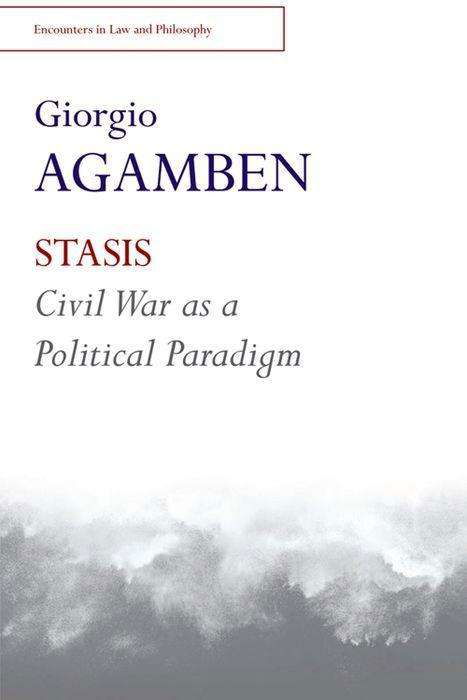 Encounters in Law and Philosophy

Giorgio
AGAMBEN

STASIS
Civil War as a Political Paradigm